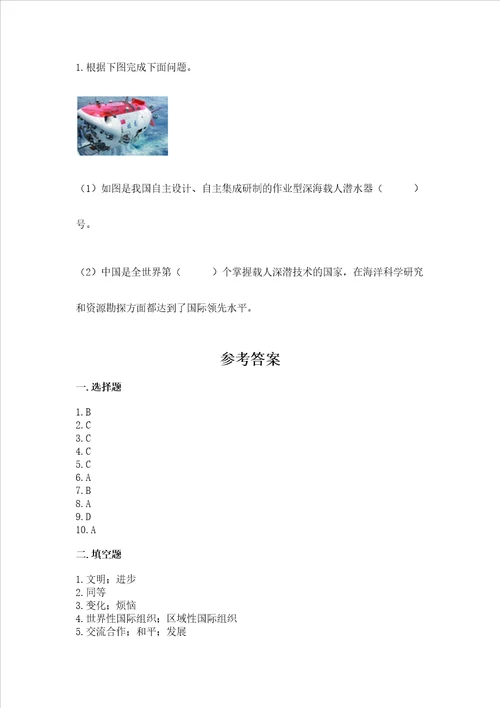 1. 根据下图完成下面问题。

（1）如图是我国自主设计、自主集成研制的作业型深海载人潜水器（ ）号。

（2）中国是全世界第（ ）个掌握载人深潜技术的国家，在海洋科学研究和资源勘探方面都达到了国际领先水平。

参考答案

一. 选择题

1. B
2. C
3. C
4. C
5. C
6. A
7. B
8. A
9. D
10. A

二. 填空题

1. 文明；进步
2. 同等
3. 变化；烦恼
4. 世界性国际组织；区域性国际组织
5. 交流合作；和平；发展